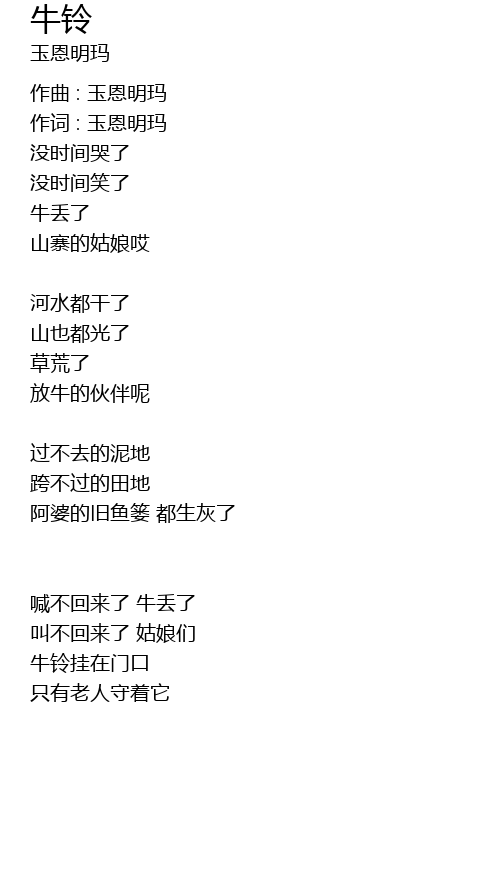 牛铃
玉恩明玛

作曲 : 玉恩明玛
作词 : 玉恩明玛
没时间哭了
没时间笑了
牛丢了
山寨的姑娘哎

河水都干了
山也都光了
草荒了
放牛的伙伴呢

过不去的泥地
跨不过的田地
阿婆的旧鱼篓 都生灰了

喊不回来了 牛丢了
叫不回来了 姑娘们
牛铃挂在门口
只有老人守着它